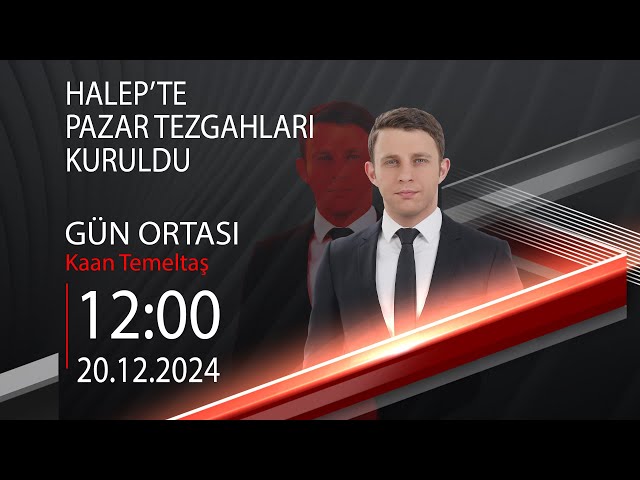 HALEP'TE PAZAR TEZGAHLARI KURULDU

GÜN ORTASI
Kaan Temeltaş

12:00
20.12.2024